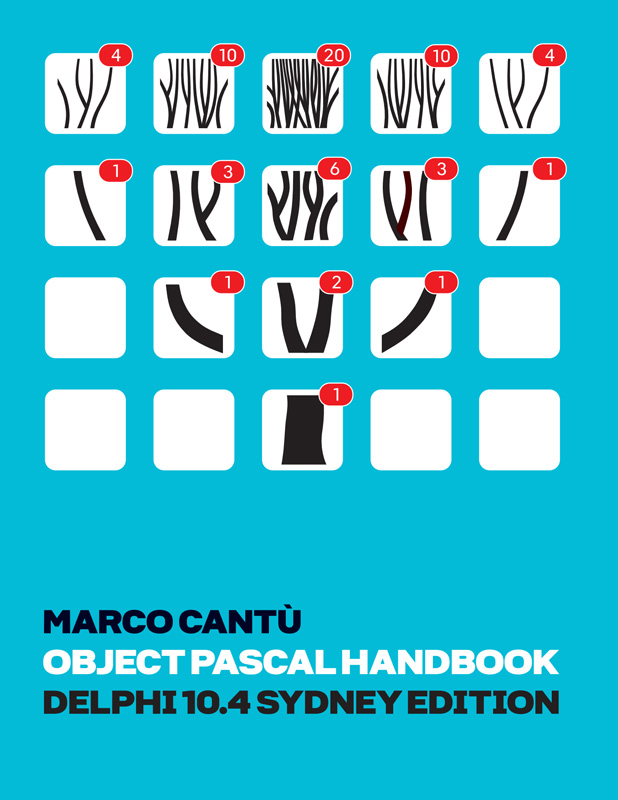 4 10 20 10 4
1 3 6 3 1
1 2 1
1

MARCO CANTÙ
OBJECT PASCAL HANDBOOK
DELPHI 10.4 SYDNEY EDITION